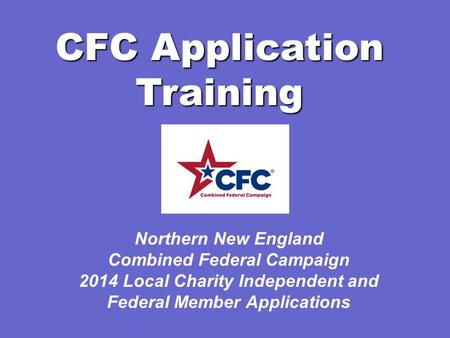 CFC Application Training

CFC®
Combined Federal Campaign

Northern New England
Combined Federal Campaign
2014 Local Charity Independent and Federal Member Applications